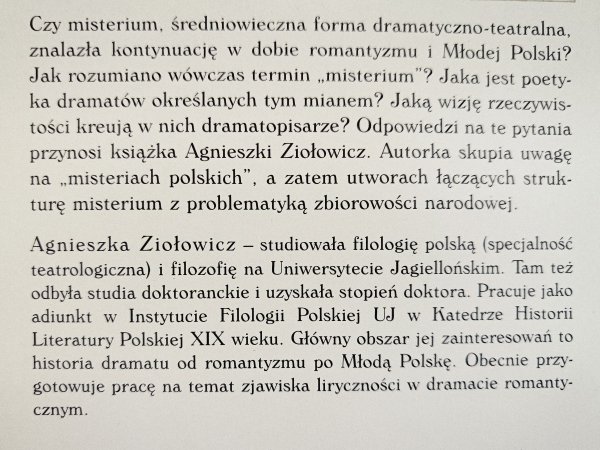 Czy misterium, średniowieczna forma dramatyczno-teatralna, znalazła kontynuację w dobie romantyzmu i Młodej Polski? Jak rozumiano wówczas termin „misterium"? Jaka jest poetyka dramatów określanych tym mianem? Jaką wizję rzeczywistości kreują w nich dramatopisarze? Odpowiedzi na te pytania przynosi książka Agnieszki Ziołowicz. Autorka skupia uwagę na „misteriach polskich", a zatem utworach łączących strukturę misterium z problematyką zbiorowości narodowej.

Agnieszka Ziołowicz – studiowała filologię polską (specjalność teatrologiczna) i filozofię na Uniwersytecie Jagiellońskim. Tam też odbyła studia doktoranckie i uzyskała stopień doktora. Pracuje jako adiunkt w Instytucie Filologii Polskiej UJ w Katedrze Historii Literatury Polskiej XIX wieku. Główny obszar jej zainteresowań to historia dramatu od romantyzmu po Młodą Polskę. Obecnie przygotowuje pracę na temat zjawiska liryczności w dramacie romantycznym.